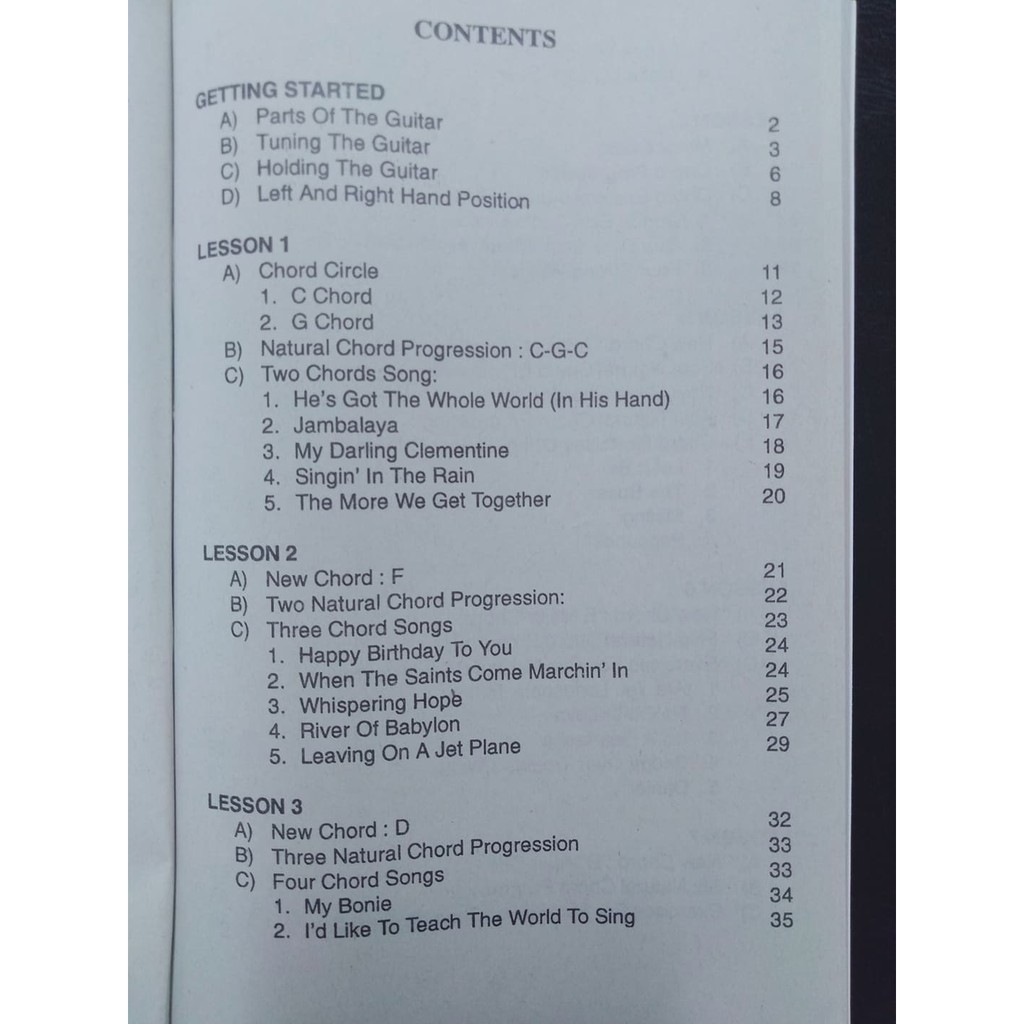 CONTENTS

GETTING STARTED
A) Parts Of The Guitar 2
B) Tuning The Guitar 3
C) Holding The Guitar 6
D) Left And Right Hand Position 8

LESSON 1
A) Chord Circle 11
1. C Chord 12
2. G Chord 13
B) Natural Chord Progression : C-G-C 15
C) Two Chords Song: 16
1. He's Got The Whole World (In His Hand) 16
2. Jambalaya 17
3. My Darling Clementine 18
4. Singin' In The Rain 19
5. The More We Get Together 20

LESSON 2
A) New Chord : F 21
B) Two Natural Chord Progression: 22
C) Three Chord Songs 23
1. Happy Birthday To You 24
2. When The Saints Come Marchin' In 24
3. Whispering Hope 25
4. River Of Babylon 27
5. Leaving On A Jet Plane 29

LESSON 3
A) New Chord : D 32
B) Three Natural Chord Progression 33
C) Four Chord Songs 33
1. My Bonie 34
2. I'd Like To Teach The World To Sing 35